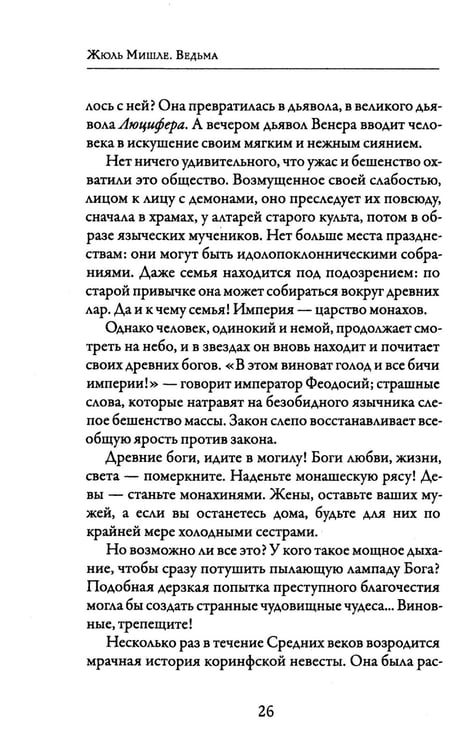 Жюль Мишле. Ведьма

лось с ней? Она превратилась в дьявола, в великого дьявола Люцифера. А вечером дьявол Венера вводит человека в искушение своим мягким и нежным сиянием.

Нет ничего удивительного, что ужас и бешенство охватили это общество. Возмущенное своей слабостью, лицом к лицу с демонами, оно преследует их повсюду, сначала в храмах, у алтарей старого культа, потом в образе языческих мучеников. Нет больше места празднествам: они могут быть идолопоклонническими собраниями. Даже семья находится под подозрением: по старой привычке она может собираться вокруг древних лар. Да и к чему семья! Империя — царство монахов.

Однако человек, одинокий и немой, продолжает смотреть на небо, и в звездах он вновь находит и почитает своих древних богов. «В этом виноват голод и все бичи империи!» — говорит император Феодосий; страшные слова, которые натравят на безобидного язычника слепое бешенство массы. Закон слепо восстанавливает всеобщую ярость против закона.

Древние боги, идите в могилу! Боги любви, жизни, света — померкните. Наденьте монашескую рясу! Девы — станьте монахинями. Жены, оставьте ваших мужей, а если вы останетесь дома, будьте для них по крайней мере холодными сестрами.

Но возможно ли все это? У кого такое мощное дыхание, чтобы сразу потушить пылающую лампаду Бога? Подобная дерзкая попытка преступного благочестия могла бы создать странные чудовищные чудеса... Виновные, трепещите!

Несколько раз в течение Средних веков возродится мрачная история коринфской невесты. Она была рас-

26